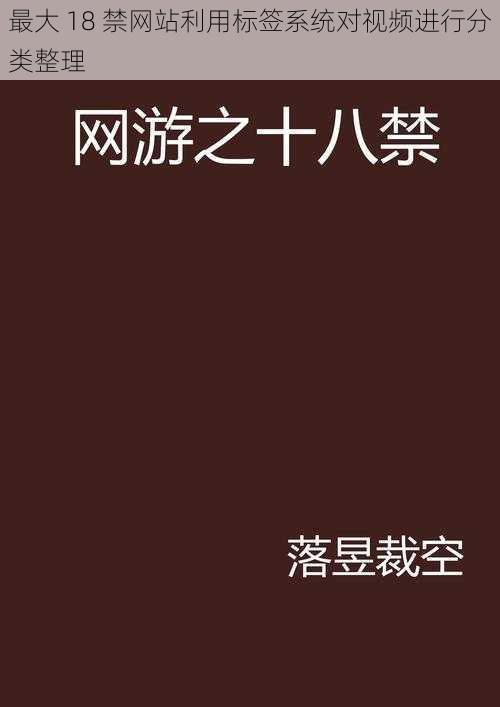 最大 18 禁网站利用标签系统对视频进行分类整理

网游之十八禁

落昱裁空